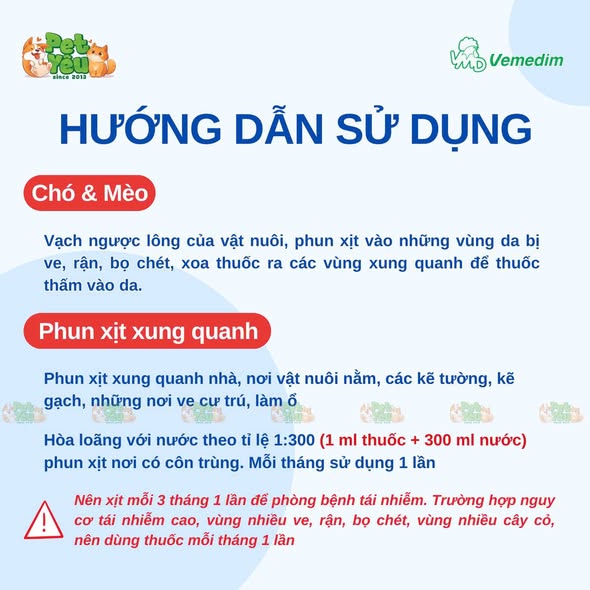 Pet Yêu since 2013

VMD Vemedim

HƯỚNG DẪN SỬ DỤNG

Chó & Mèo

Vạch ngược lông của vật nuôi, phun xịt vào những vùng da bị ve, rận, bọ chét, xoa thuốc ra các vùng xung quanh để thuốc thấm vào da.

Phun xịt xung quanh

Phun xịt xung quanh nhà, nơi vật nuôi nằm, các kẽ tường, kẽ gạch, những nơi ve cư trú, làm ổ

Hòa loãng với nước theo tỉ lệ 1:300 (1 ml thuốc + 300 ml nước) phun xịt nơi có côn trùng. Mỗi tháng sử dụng 1 lần

Nên xịt mỗi 3 tháng 1 lần để phòng bệnh tái nhiễm. Trường hợp nguy cơ tái nhiễm cao, vùng nhiều ve, rận, bọ chét, vùng nhiều cây cỏ, nên dùng thuốc mỗi tháng 1 lần